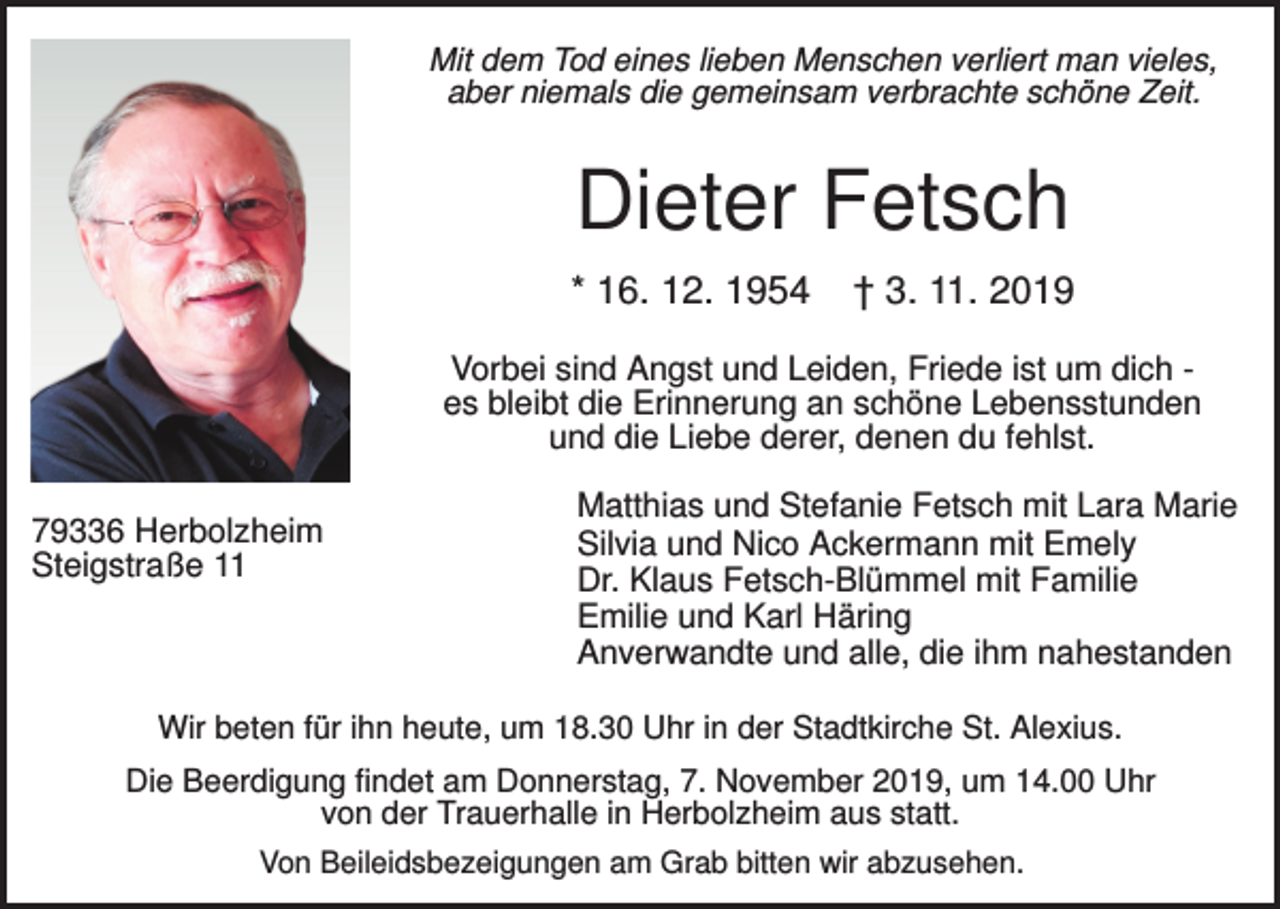 Mit dem Tod eines lieben Menschen verliert man vieles, aber niemals die gemeinsam verbrachte schöne Zeit.

Dieter Fetsch

* 16. 12. 1954 † 3. 11. 2019

Vorbei sind Angst und Leiden, Friede ist um dich - es bleibt die Erinnerung an schöne Lebensstunden und die Liebe derer, denen du fehlst.

79336 Herbolzheim
Steigstraße 11

Matthias und Stefanie Fetsch mit Lara Marie
Silvia und Nico Ackermann mit Emely
Dr. Klaus Fetsch-Blümmel mit Familie
Emilie und Karl Häring
Anverwandte und alle, die ihm nahestanden

Wir beten für ihn heute, um 18.30 Uhr in der Stadtkirche St. Alexius.

Die Beerdigung findet am Donnerstag, 7. November 2019, um 14.00 Uhr von der Trauerhalle in Herbolzheim aus statt.

Von Beileidsbezeigungen am Grab bitten wir abzusehen.